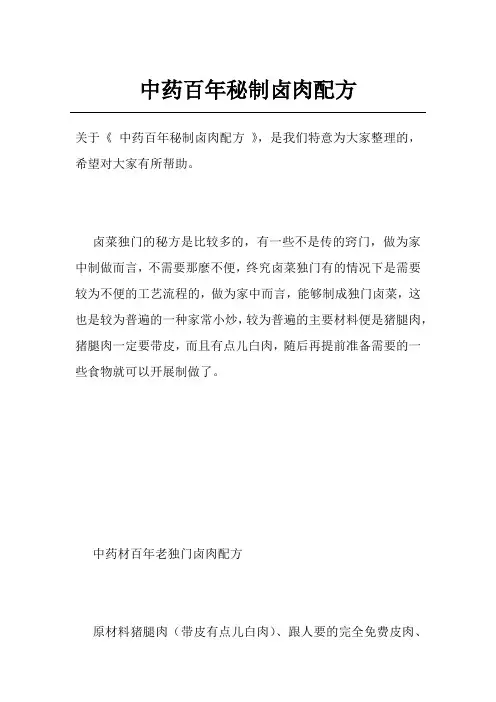 中药百年秘制卤肉配方

关于《 中药百年秘制卤肉配方 》，是我们特意为大家整理的，希望对大家有所帮助。

卤菜独门的秘方是比较多的，有一些不是传的窍门，做为家中制做而言，不需要那麽不便，终究卤菜独门有的情况下是需要较为不便的工艺流程的，做为家中而言，能够制成独门卤菜，这也是较为普遍的一种家常小炒，较为普遍的主要材料便是猪腿肉，猪腿肉一定要带皮，而且有点儿白肉，随后再提前准备需要的一些食物就可以开展制做了。

中药材百年老独门卤肉配方

原材料猪腿肉（带皮有点儿白肉）、跟人要的完全免费皮肉、